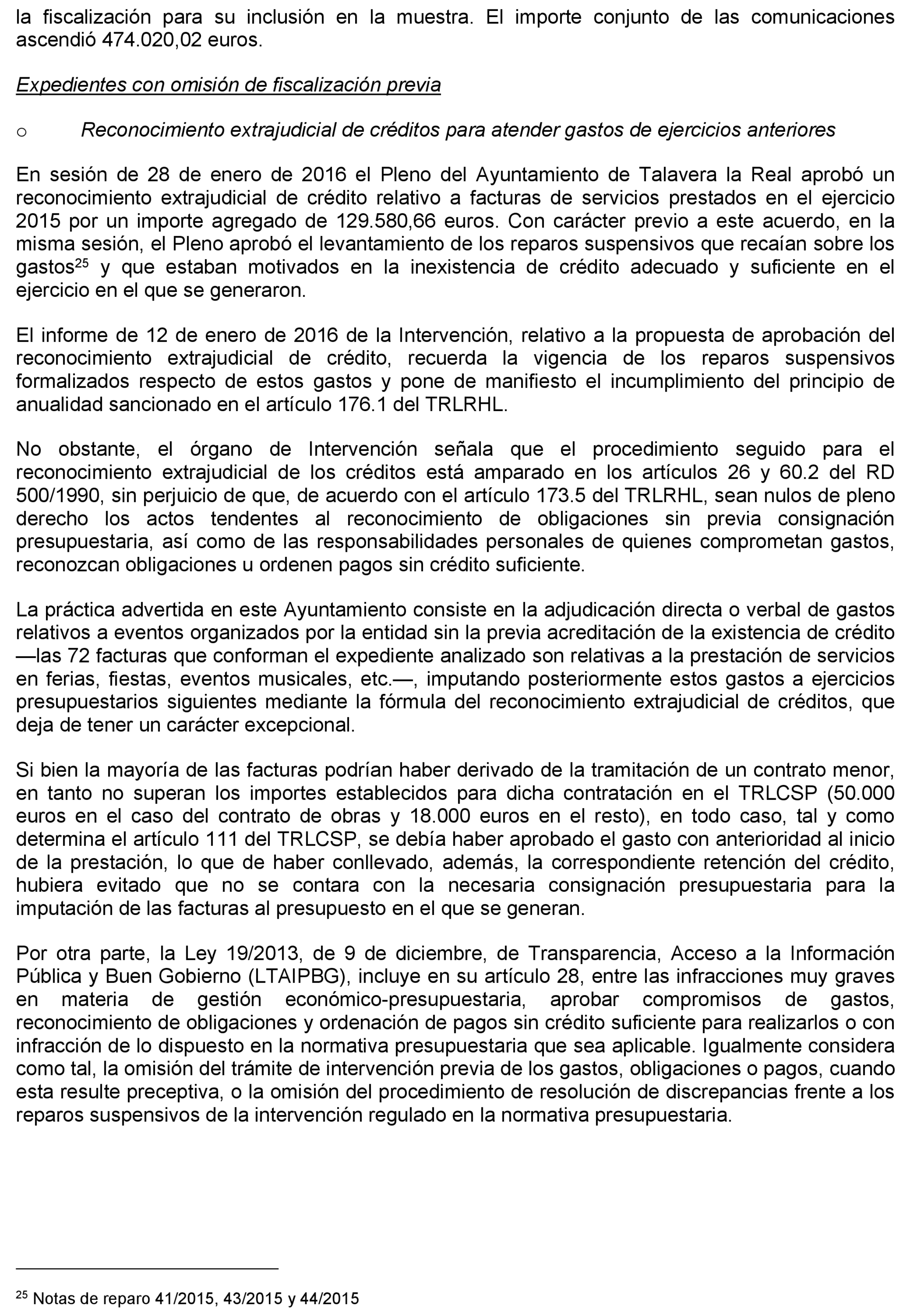 la fiscalización para su inclusión en la muestra. El importe conjunto de las comunicaciones ascendió 474.020,02 euros.

Expedientes con omisión de fiscalización previa

o Reconocimiento extrajudicial de créditos para atender gastos de ejercicios anteriores

En sesión de 28 de enero de 2016 el Pleno del Ayuntamiento de Talavera la Real aprobó un reconocimiento extrajudicial de crédito relativo a facturas de servicios prestados en el ejercicio 2015 por un importe agregado de 129.580,66 euros. Con carácter previo a este acuerdo, en la misma sesión, el Pleno aprobó el levantamiento de los reparos suspensivos que recaían sobre los gastos$^{25}$ y que estaban motivados en la inexistencia de crédito adecuado y suficiente en el ejercicio en el que se generaron.

El informe de 12 de enero de 2016 de la Intervención, relativo a la propuesta de aprobación del reconocimiento extrajudicial de crédito, recuerda la vigencia de los reparos suspensivos formalizados respecto de estos gastos y pone de manifiesto el incumplimiento del principio de anualidad sancionado en el artículo 176.1 del TRLRHL.

No obstante, el órgano de Intervención señala que el procedimiento seguido para el reconocimiento extrajudicial de los créditos está amparado en los artículos 26 y 60.2 del RD 500/1990, sin perjuicio de que, de acuerdo con el artículo 173.5 del TRLRHL, sean nulos de pleno derecho los actos tendentes al reconocimiento de obligaciones sin previa consignación presupuestaria, así como de las responsabilidades personales de quienes comprometan gastos, reconozcan obligaciones u ordenen pagos sin crédito suficiente.

La práctica advertida en este Ayuntamiento consiste en la adjudicación directa o verbal de gastos relativos a eventos organizados por la entidad sin la previa acreditación de la existencia de crédito —las 72 facturas que conforman el expediente analizado son relativas a la prestación de servicios en ferias, fiestas, eventos musicales, etc.—, imputando posteriormente estos gastos a ejercicios presupuestarios siguientes mediante la fórmula del reconocimiento extrajudicial de créditos, que deja de tener un carácter excepcional.

Si bien la mayoría de las facturas podrían haber derivado de la tramitación de un contrato menor, en tanto no superan los importes establecidos para dicha contratación en el TRLCSP (50.000 euros en el caso del contrato de obras y 18.000 euros en el resto), en todo caso, tal y como determina el artículo 111 del TRLCSP, se debía haber aprobado el gasto con anterioridad al inicio de la prestación, lo que de haber conllevado, además, la correspondiente retención del crédito, hubiera evitado que no se contara con la necesaria consignación presupuestaria para la imputación de las facturas al presupuesto en el que se generan.

Por otra parte, la Ley 19/2013, de 9 de diciembre, de Transparencia, Acceso a la Información Pública y Buen Gobierno (LTAIPBG), incluye en su artículo 28, entre las infracciones muy graves en materia de gestión económico-presupuestaria, aprobar compromisos de gastos, reconocimiento de obligaciones y ordenación de pagos sin crédito suficiente para realizarlos o con infracción de lo dispuesto en la normativa presupuestaria que sea aplicable. Igualmente considera como tal, la omisión del trámite de intervención previa de los gastos, obligaciones o pagos, cuando esta resulte preceptiva, o la omisión del procedimiento de resolución de discrepancias frente a los reparos suspensivos de la intervención regulado en la normativa presupuestaria.

$^{25}$ Notas de reparo 41/2015, 43/2015 y 44/2015